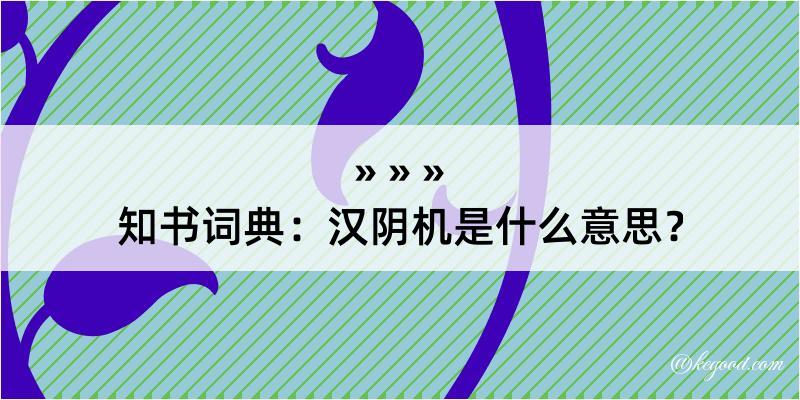 » » »
知书词典：汉阴机是什么意思？
@kegood.com